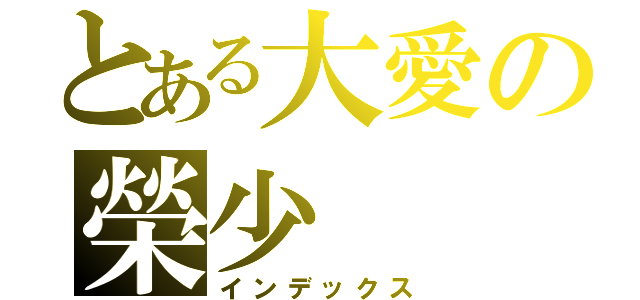 とある大愛の榮少
インデックス